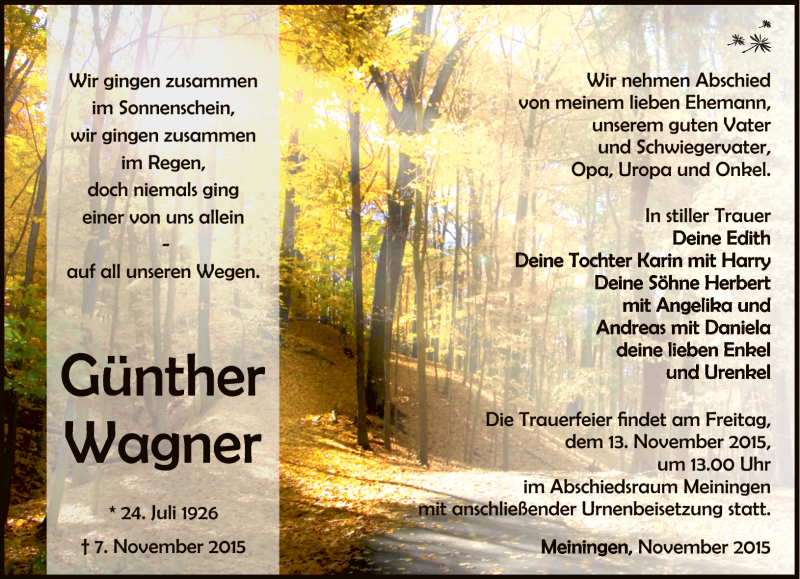 Wir gingen zusammen
im Sonnenschein,
wir gingen zusammen
im Regen,
doch niemals ging
einer von uns allein
-
auf all unseren Wegen.

Günther
Wagner

* 24. Juli 1926

† 7. November 2015

Wir nehmen Abschied
von meinem lieben Ehemann,
unserem guten Vater
und Schwiegervater,
Opa, Uropa und Onkel.

In stiller Trauer
Deine Edith
Deine Tochter Karin mit Harry
Deine Söhne Herbert
mit Angelika und
Andreas mit Daniela
deine lieben Enkel
und Urenkel

Die Trauerfeier findet am Freitag,
dem 13. November 2015,
um 13.00 Uhr
im Abschiedsraum Meiningen
mit anschließender Urnenbeisetzung statt.

Meiningen, November 2015